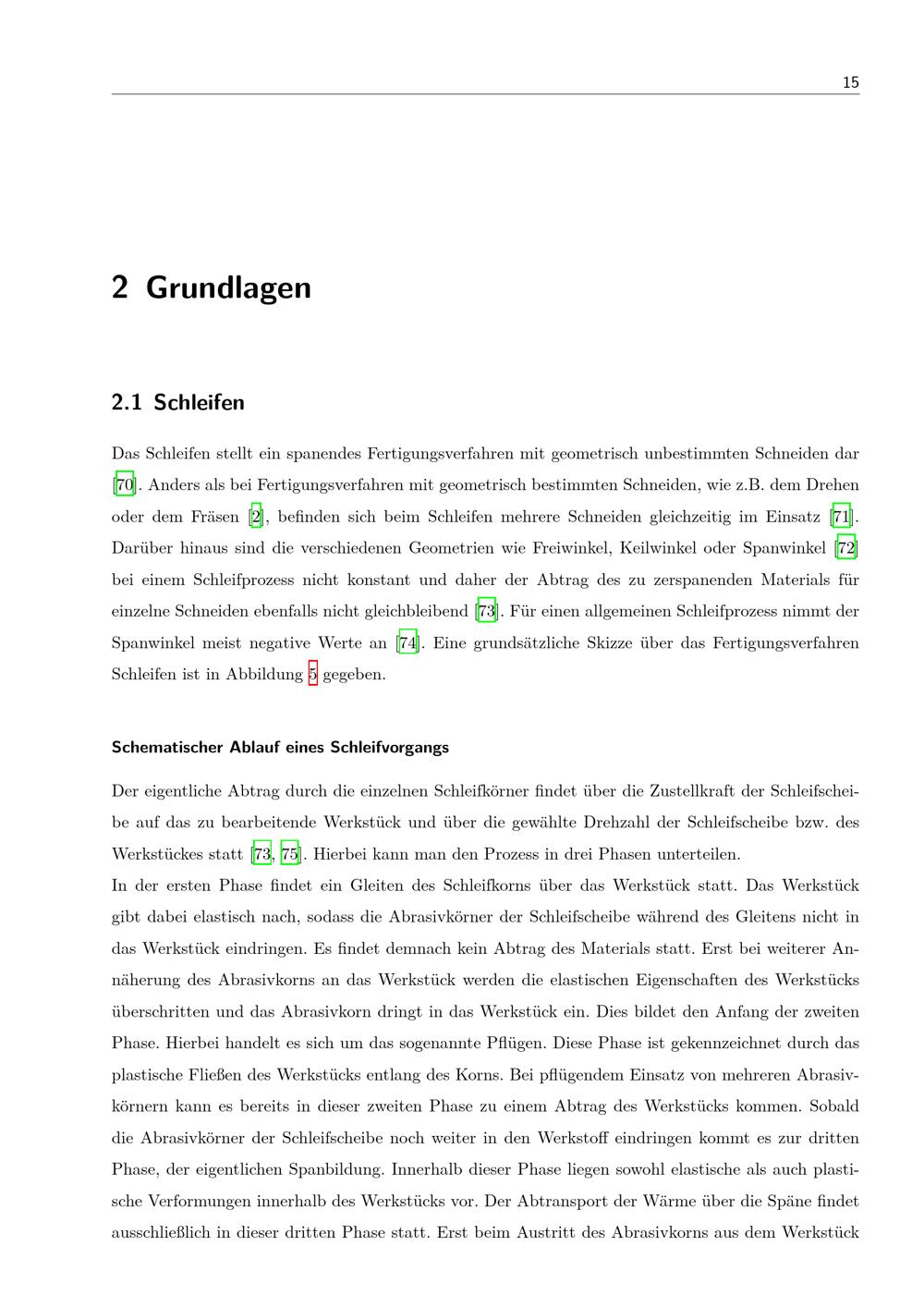 15

2 Grundlagen

2.1 Schleifen

Das Schleifen stellt ein spanendes Fertigungsverfahren mit geometrisch unbestimmten Schneiden dar [70]. Anders als bei Fertigungsverfahren mit geometrisch bestimmten Schneiden, wie z.B. dem Drehen oder dem Fräsen [2], befinden sich beim Schleifen mehrere Schneiden gleichzeitig im Einsatz [71]. Darüber hinaus sind die verschiedenen Geometrien wie Freiwinkel, Keilwinkel oder Spanwinkel [72] bei einem Schleifprozess nicht konstant und daher der Abtrag des zu zerspanenden Materials für einzelne Schneiden ebenfalls nicht gleichbleibend [73]. Für einen allgemeinen Schleifprozess nimmt der Spanwinkel meist negative Werte an [74]. Eine grundsätzliche Skizze über das Fertigungsverfahren Schleifen ist in Abbildung 5 gegeben.

Schematischer Ablauf eines Schleifvorgangs

Der eigentliche Abtrag durch die einzelnen Schleifkörner findet über die Zustellkraft der Schleifscheibe auf das zu bearbeitende Werkstück und über die gewählte Drehzahl der Schleifscheibe bzw. des Werkstückes statt [73, 75]. Hierbei kann man den Prozess in drei Phasen unterteilen.
In der ersten Phase findet ein Gleiten des Schleifkorns über das Werkstück statt. Das Werkstück gibt dabei elastisch nach, sodass die Abrasivkörner der Schleifscheibe während des Gleitens nicht in das Werkstück eindringen. Es findet demnach kein Abtrag des Materials statt. Erst bei weiterer Annäherung des Abrasivkorns an das Werkstück werden die elastischen Eigenschaften des Werkstücks überschritten und das Abrasivkorn dringt in das Werkstück ein. Dies bildet den Anfang der zweiten Phase. Hierbei handelt es sich um das sogenannte Pflügen. Diese Phase ist gekennzeichnet durch das plastische Fließen des Werkstücks entlang des Korns. Bei pflügendem Einsatz von mehreren Abrasivkörnern kann es bereits in dieser zweiten Phase zu einem Abtrag des Werkstücks kommen. Sobald die Abrasivkörner der Schleifscheibe noch weiter in den Werkstoff eindringen kommt es zur dritten Phase, der eigentlichen Spanbildung. Innerhalb dieser Phase liegen sowohl elastische als auch plastische Verformungen innerhalb des Werkstücks vor. Der Abtransport der Wärme über die Späne findet ausschließlich in dieser dritten Phase statt. Erst beim Austritt des Abrasivkorns aus dem Werkstück